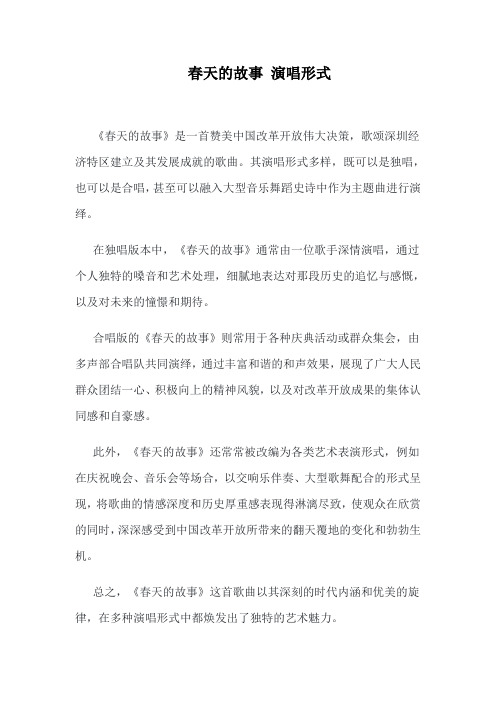 春天的故事 演唱形式

《春天的故事》是一首赞美中国改革开放伟大决策，歌颂深圳经济特区建立及其发展成就的歌曲。其演唱形式多样，既可以是独唱，也可以是合唱，甚至可以融入大型音乐舞蹈史诗中作为主题曲进行演绎。

在独唱版本中，《春天的故事》通常由一位歌手深情演唱，通过个人独特的嗓音和艺术处理，细腻地表达对那段历史的追忆与感慨，以及对未来的憧憬和期待。

合唱版的《春天的故事》则常用于各种庆典活动或群众集会，由多声部合唱队共同演绎，通过丰富和谐的和声效果，展现了广大人民群众团结一心、积极向上的精神风貌，以及对改革开放成果的集体认同感和自豪感。

此外，《春天的故事》还常常被改编为各类艺术表演形式，例如在庆祝晚会、音乐会等场合，以交响乐伴奏、大型歌舞配合的形式呈现，将歌曲的情感深度和历史厚重感表现得淋漓尽致，使观众在欣赏的同时，深深感受到中国改革开放所带来的翻天覆地的变化和勃勃生机。

总之，《春天的故事》这首歌曲以其深刻的时代内涵和优美的旋律，在多种演唱形式中都焕发出了独特的艺术魅力。